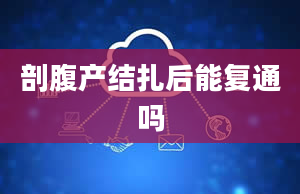 剖腹产结扎后能复通吗